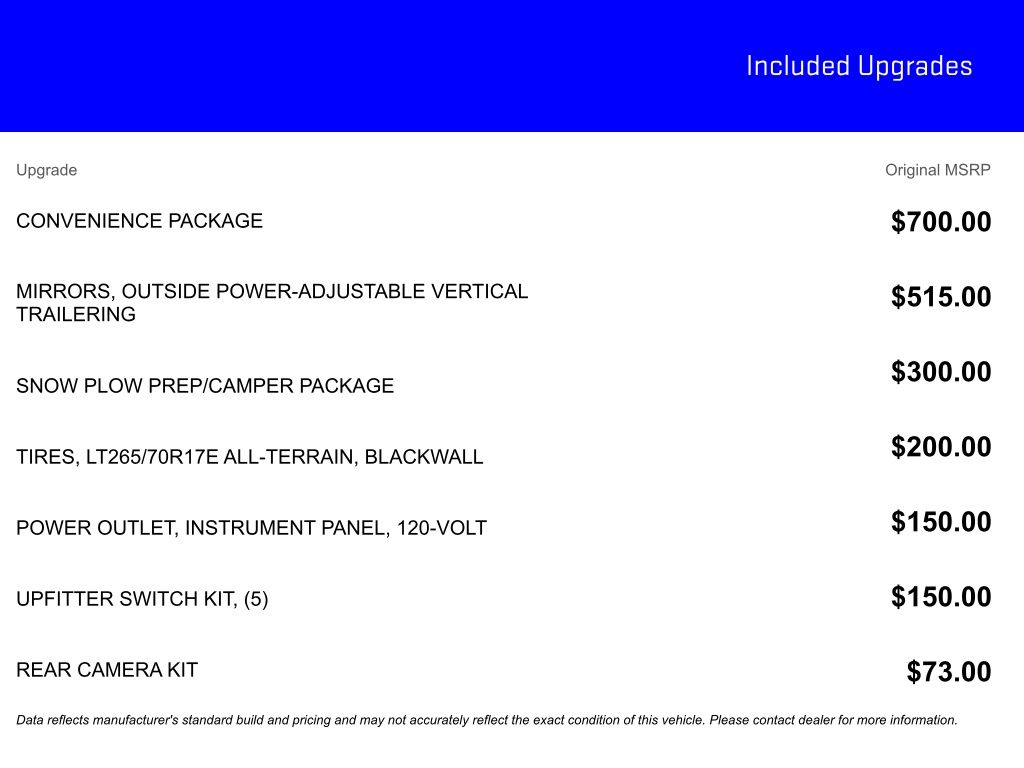 Included Upgrades

| Upgrade | Original MSRP |
|---|---|
| CONVENIENCE PACKAGE | $700.00 |
| MIRRORS, OUTSIDE POWER-ADJUSTABLE VERTICAL TRAILERING | $515.00 |
| SNOW PLOW PREP/CAMPER PACKAGE | $300.00 |
| TIRES, LT265/70R17E ALL-TERRAIN, BLACKWALL | $200.00 |
| POWER OUTLET, INSTRUMENT PANEL, 120-VOLT | $150.00 |
| UPFITTER SWITCH KIT, (5) | $150.00 |
| REAR CAMERA KIT | $73.00 |

Data reflects manufacturer's standard build and pricing and may not accurately reflect the exact condition of this vehicle. Please contact dealer for more information.